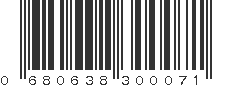 0 680638 300071